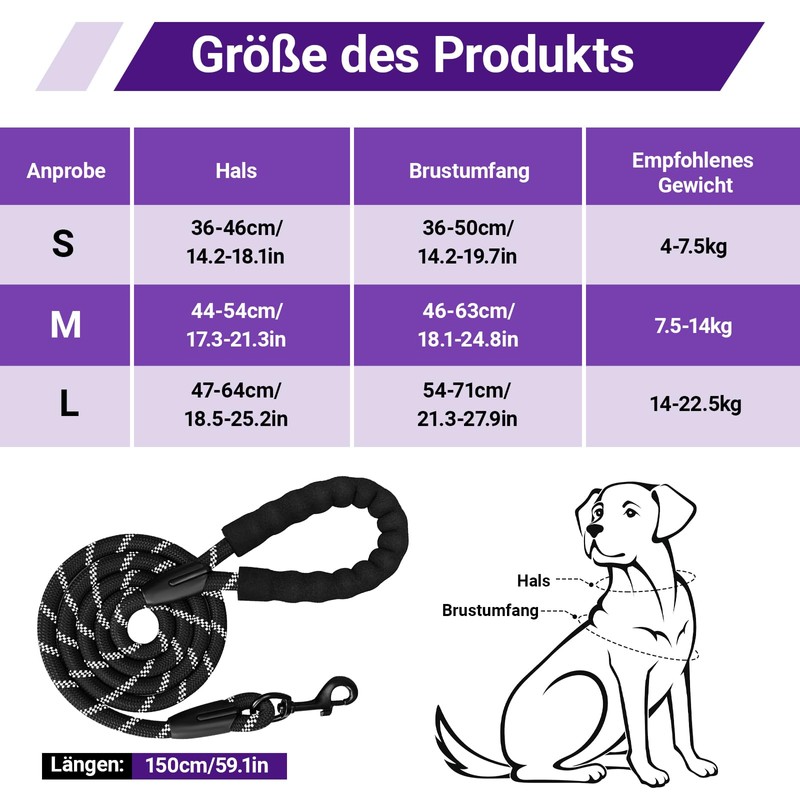 Größe des Produkts

| Anprobe | Hals | Brustumfang | Empfohlenes Gewicht |
|---|---|---|---|
| S | 36-46cm/ 14.2-18.1in | 36-50cm/ 14.2-19.7in | 4-7.5kg |
| M | 44-54cm/ 17.3-21.3in | 46-63cm/ 18.1-24.8in | 7.5-14kg |
| L | 47-64cm/ 18.5-25.2in | 54-71cm/ 21.3-27.9in | 14-22.5kg |

Hals
Brustumfang

Längen: 150cm/59.1in